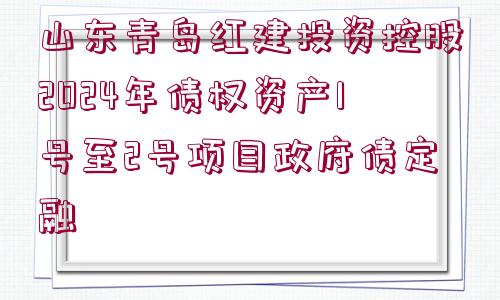 山东青岛红建投资控股2024年债权资产1号至2号项目政府债定融